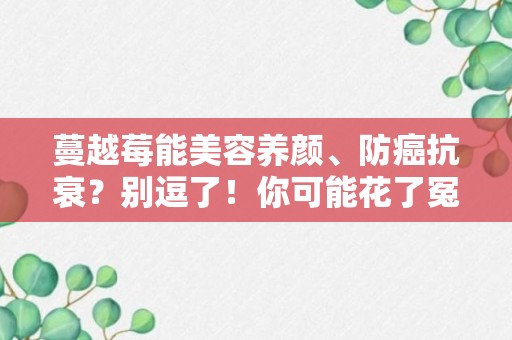 蔓越莓能美容养颜、防癌抗衰？别逗了！你可能花了冤